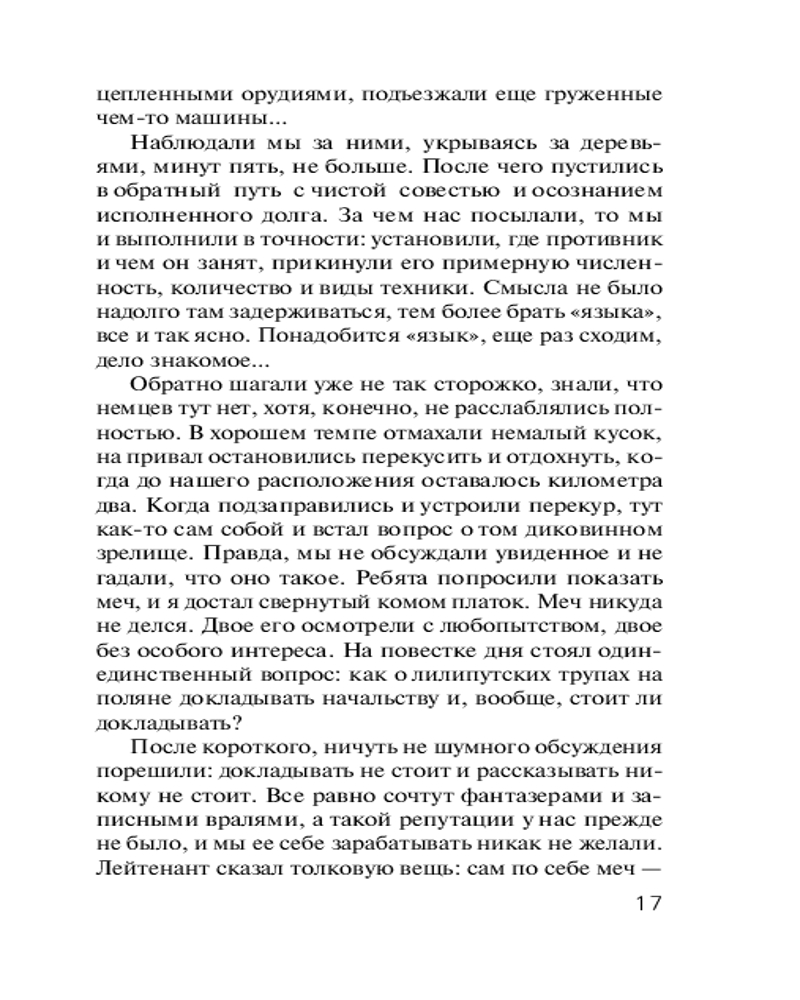 цепленными орудиями, подъезжали еще груженные чем-то машины...

Наблюдали мы за ними, укрываясь за деревьями, минут пять, не больше. После чего пустились в обратный путь с чистой совестью и осознанием исполненного долга. За чем нас посылали, то мы и выполнили в точности: установили, где противник и чем он занят, прикинули его примерную численность, количество и виды техники. Смысла не было надолго там задерживаться, тем более брать «языка», все и так ясно. Понадобится «язык», еще раз сходим, дело знакомое...

Обратно шагали уже не так сторожко, знали, что немцев тут нет, хотя, конечно, не расслаблялись полностью. В хорошем темпе отмахали немалый кусок, на привал остановились перекусить и отдохнуть, когда до нашего расположения оставалось километра два. Когда подзаправились и устроили перекур, тут как-то сам собой и встал вопрос о том диковинном зрелище. Правда, мы не обсуждали увиденное и не гадали, что оно такое. Ребята попросили показать меч, и я достал свернутый комом платок. Меч никуда не делся. Двое его осмотрели с любопытством, двое без особого интереса. На повестке дня стоял один-единственный вопрос: как о лилипутских трупах на поляне докладывать начальству и, вообще, стоит ли докладывать?

После короткого, ничуть не шумного обсуждения порешили: докладывать не стоит и рассказывать никому не стоит. Все равно сочтут фантазерами и записными вралями, а такой репутации у нас прежде не было, и мы ее себе зарабатывать никак не желали. Лейтенант сказал толковую вещь: сам по себе меч —

17